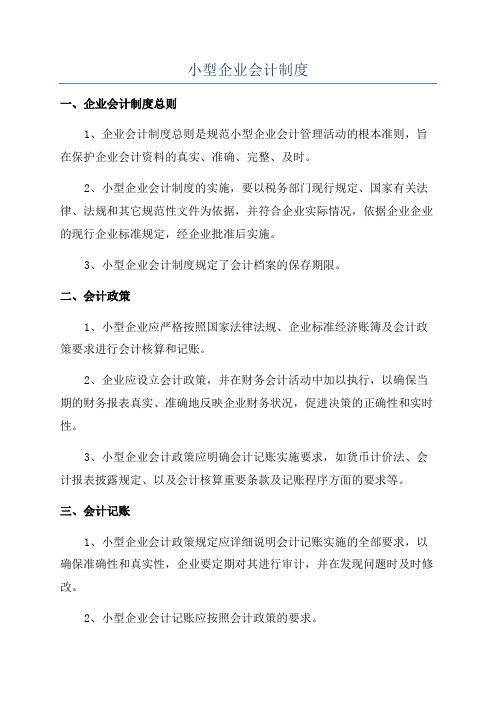 小型企业会计制度

一、企业会计制度总则

1、企业会计制度总则是规范小型企业会计管理活动的根本准则，旨在保护企业会计资料的真实、准确、完整、及时。

2、小型企业会计制度的实施，要以税务部门现行规定、国家有关法律、法规和其它规范性文件为依据，并符合企业实际情况，依据企业企业的现行企业标准规定，经企业批准后实施。

3、小型企业会计制度规定了会计档案的保存期限。

二、会计政策

1、小型企业应严格按照国家法律法规、企业标准经济账簿及会计政策要求进行会计核算和记账。

2、企业应设立会计政策，并在财务会计活动中加以执行，以确保当期的财务报表真实、准确地反映企业财务状况，促进决策的正确性和实时性。

3、小型企业会计政策应明确会计记账实施要求，如货币计价法、会计报表披露规定、以及会计核算重要条款及记账程序方面的要求等。

三、会计记账

1、小型企业会计政策规定应详细说明会计记账实施的全部要求，以确保准确性和真实性，企业要定期对其进行审计，并在发现问题时及时修改。

2、小型企业会计记账应按照会计政策的要求。